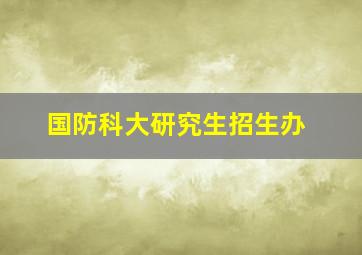 国防科大研究生招生办